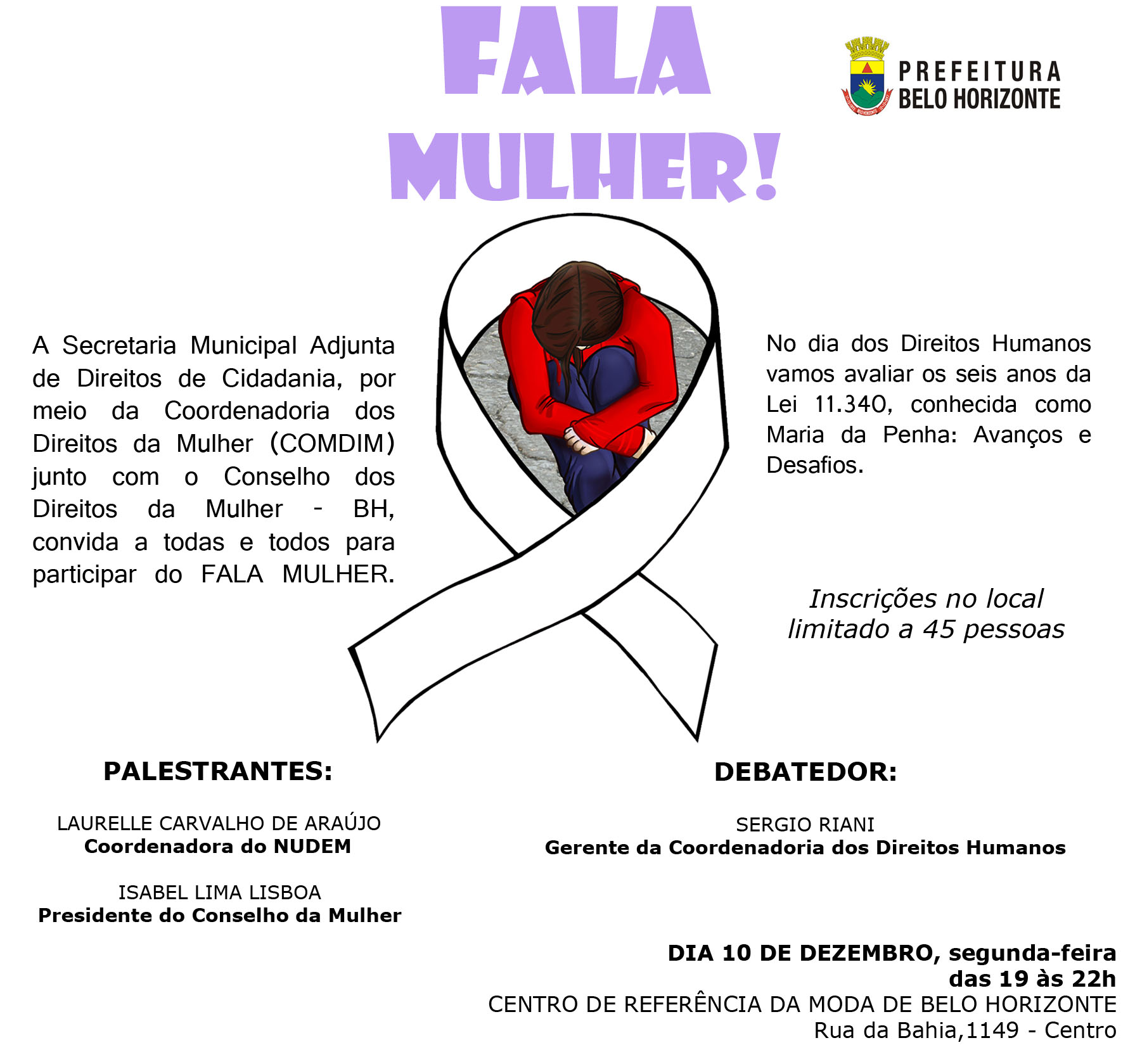 FALA MULHER!

PREFEITURA
BELO HORIZONTE

A Secretaria Municipal Adjunta de Direitos de Cidadania, por meio da Coordenadoria dos Direitos da Mulher (COMDIM) junto com o Conselho dos Direitos da Mulher - BH, convida a todas e todos para participar do FALA MULHER.

No dia dos Direitos Humanos vamos avaliar os seis anos da Lei 11.340, conhecida como Maria da Penha: Avanços e Desafios.

Inscrições no local
limitado a 45 pessoas

PALESTRANTES:

LAURELLE CARVALHO DE ARAÚJO
Coordenadora do NUDEM

ISABEL LIMA LISBOA
Presidente do Conselho da Mulher

DEBATEDOR:

SERGIO RIANI
Gerente da Coordenadoria dos Direitos Humanos

DIA 10 DE DEZEMBRO, segunda-feira
das 19 às 22h
CENTRO DE REFERÊNCIA DA MODA DE BELO HORIZONTE
Rua da Bahia,1149 - Centro